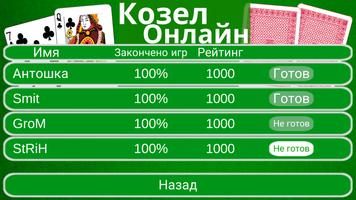 7
Q
Козел
Онлайн

| Имя | Закончено игр | Рейтинг | |
|---|---|---|---|
| Антошка | 100% | 1000 | Готов |
| Smit | 100% | 1000 | Готов |
| GroM | 100% | 1000 | Не готов |
| StRiH | 100% | 1000 | Не готов |

Назад